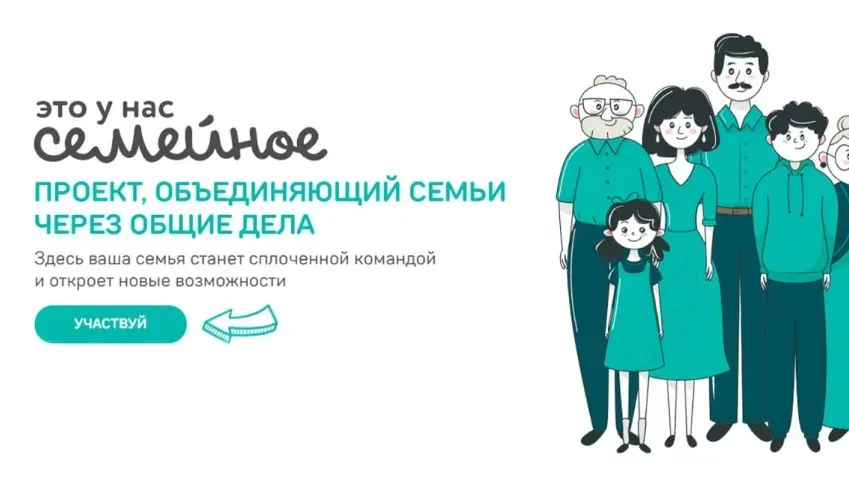 это у нас
семейное

ПРОЕКТ, ОБЪЕДИНЯЮЩИЙ СЕМЬИ ЧЕРЕЗ ОБЩИЕ ДЕЛА

Здесь ваша семья станет сплоченной командой и откроет новые возможности

УЧАСТВУЙ